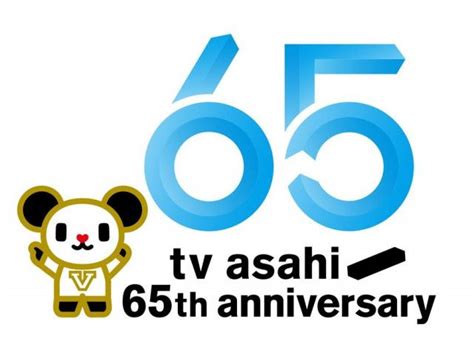 65

V

tv asahi
65th anniversary